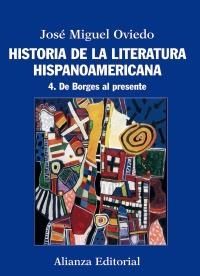 José Miguel Oviedo

HISTORIA DE LA LITERATURA HISPANOAMERICANA

4. De Borges al presente

Alianza Editorial